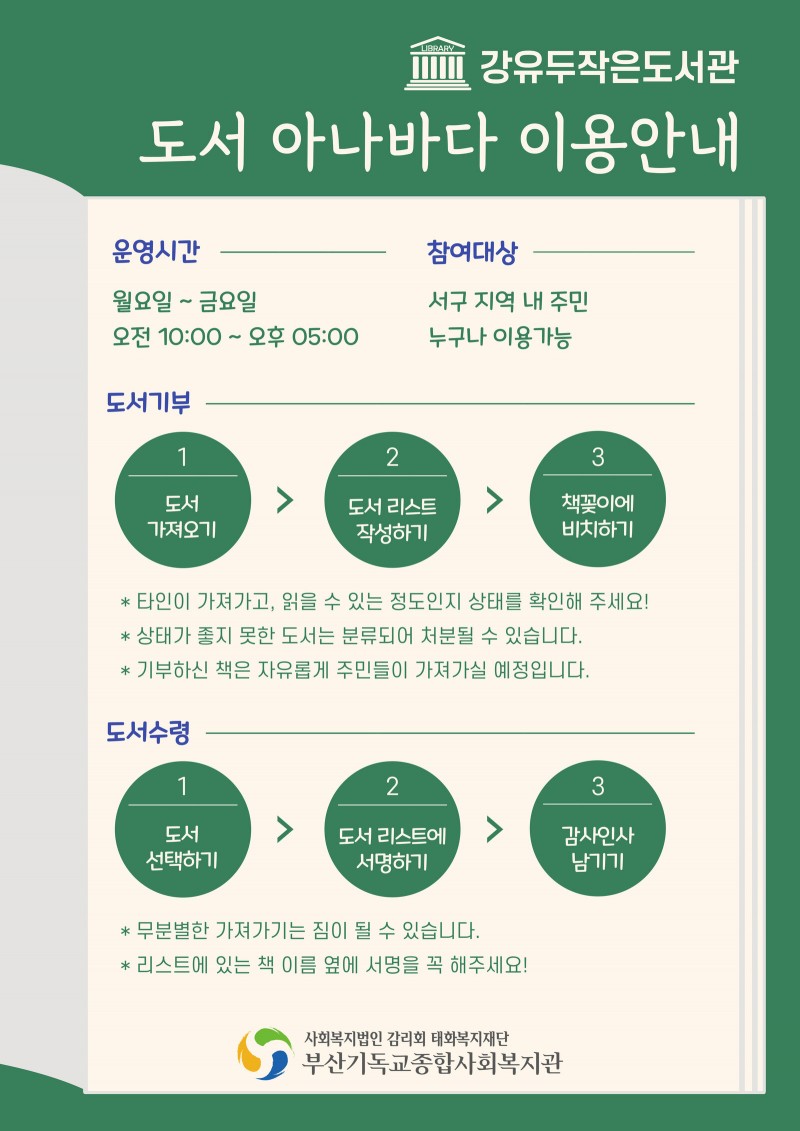 LIBRARY

강유두작은도서관

도서 아나바다 이용안내

운영시간

월요일 ~ 금요일
오전 10:00 ~ 오후 05:00

참여대상

서구 지역 내 주민
누구나 이용가능

도서기부

1
도서
가져오기

2
도서 리스트
작성하기

3
책꽂이에
비치하기

* 타인이 가져가고, 읽을 수 있는 정도인지 상태를 확인해 주세요!
* 상태가 좋지 못한 도서는 분류되어 처분될 수 있습니다.
* 기부하신 책은 자유롭게 주민들이 가져가실 예정입니다.

도서수령

1
도서
선택하기

2
도서 리스트에
서명하기

3
감사인사
남기기

* 무분별한 가져가기는 짐이 될 수 있습니다.
* 리스트에 있는 책 이름 옆에 서명을 꼭 해주세요!

사회복지법인 감리회 태화복지재단
부산기독교종합사회복지관